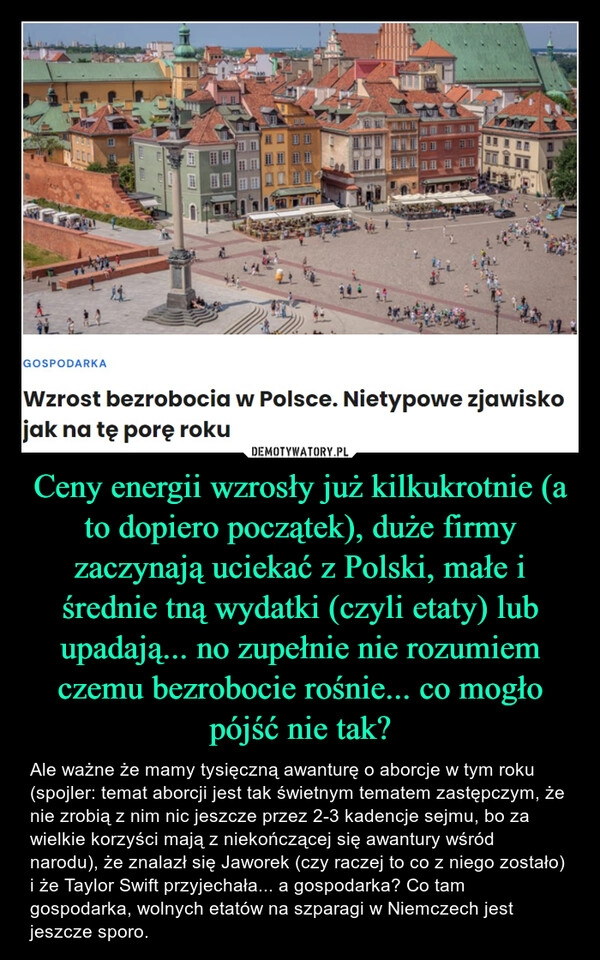 GOSPODARKA

Wzrost bezrobocia w Polsce. Nietypowe zjawisko jak na tę porę roku

DEMOTYWATORY.PL

Ceny energii wzrosły już kilkukrotnie (a to dopiero początek), duże firmy zaczynają uciekać z Polski, małe i średnie tną wydatki (czyli etaty) lub upadają... no zupełnie nie rozumiem czemu bezrobocie rośnie... co mogło pójść nie tak?

Ale ważne że mamy tysięczną awanturę o aborcje w tym roku (spojler: temat aborcji jest tak świetnym tematem zastępczym, że nie zrobią z nim nic jeszcze przez 2-3 kadencje sejmu, bo za wielkie korzyści mają z niekończącej się awantury wśród narodu), że znalazł się Jaworek (czy raczej to co z niego zostało) i że Taylor Swift przyjechała... a gospodarka? Co tam gospodarka, wolnych etatów na szparagi w Niemczech jest jeszcze sporo.